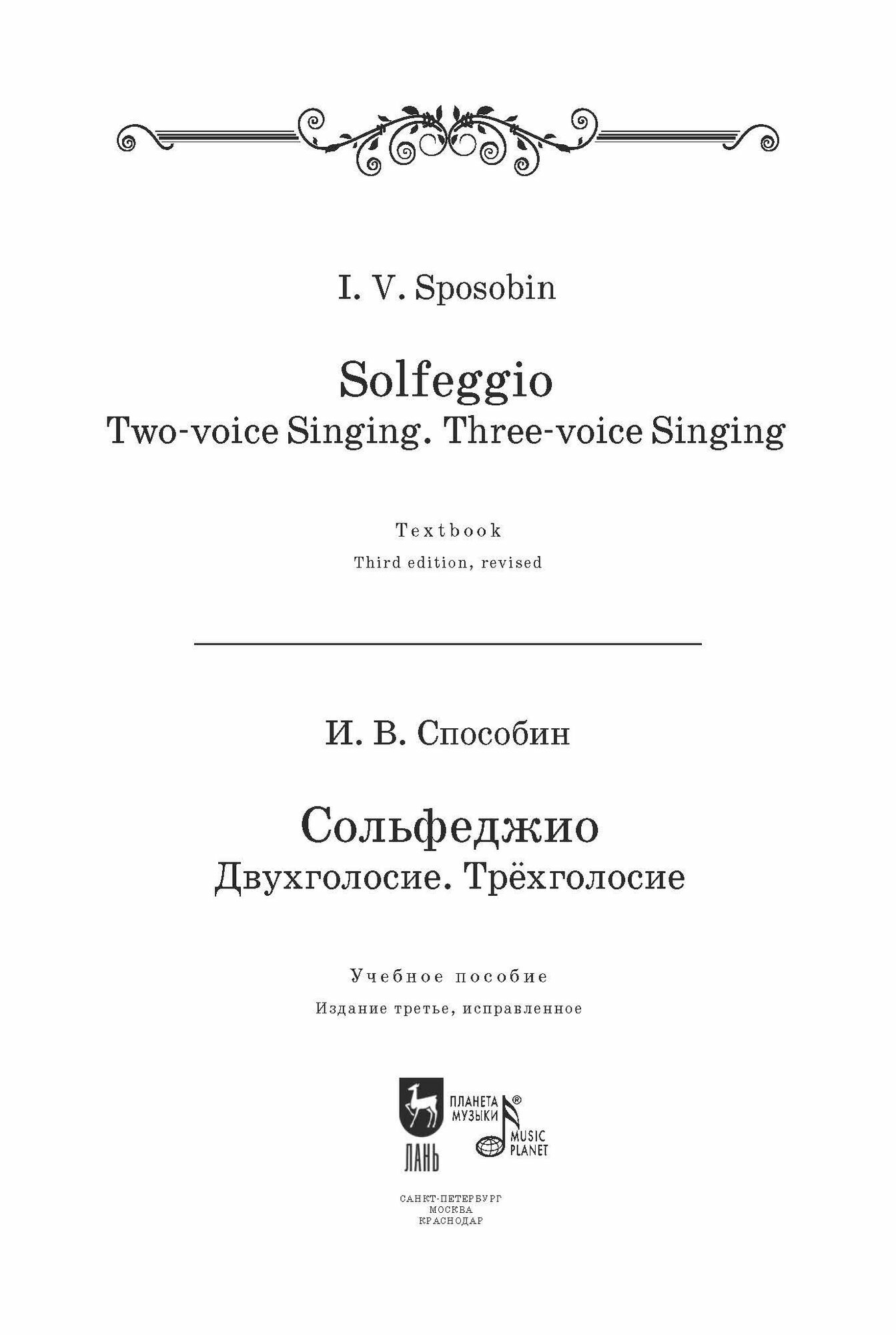 I. V. Sposobin

Solfeggio
Two-voice Singing. Three-voice Singing

Textbook
Third edition, revised

И. В. Способин

Сольфеджио
Двухголосие. Трёхголосие

Учебное пособие
Издание третье, исправленное

ЛАНЬ

ПЛАНЕТА МУЗЫКИ®
MUSIC PLANET

САНКТ-ПЕТЕРБУРГ
МОСКВА
КРАСНОДАР